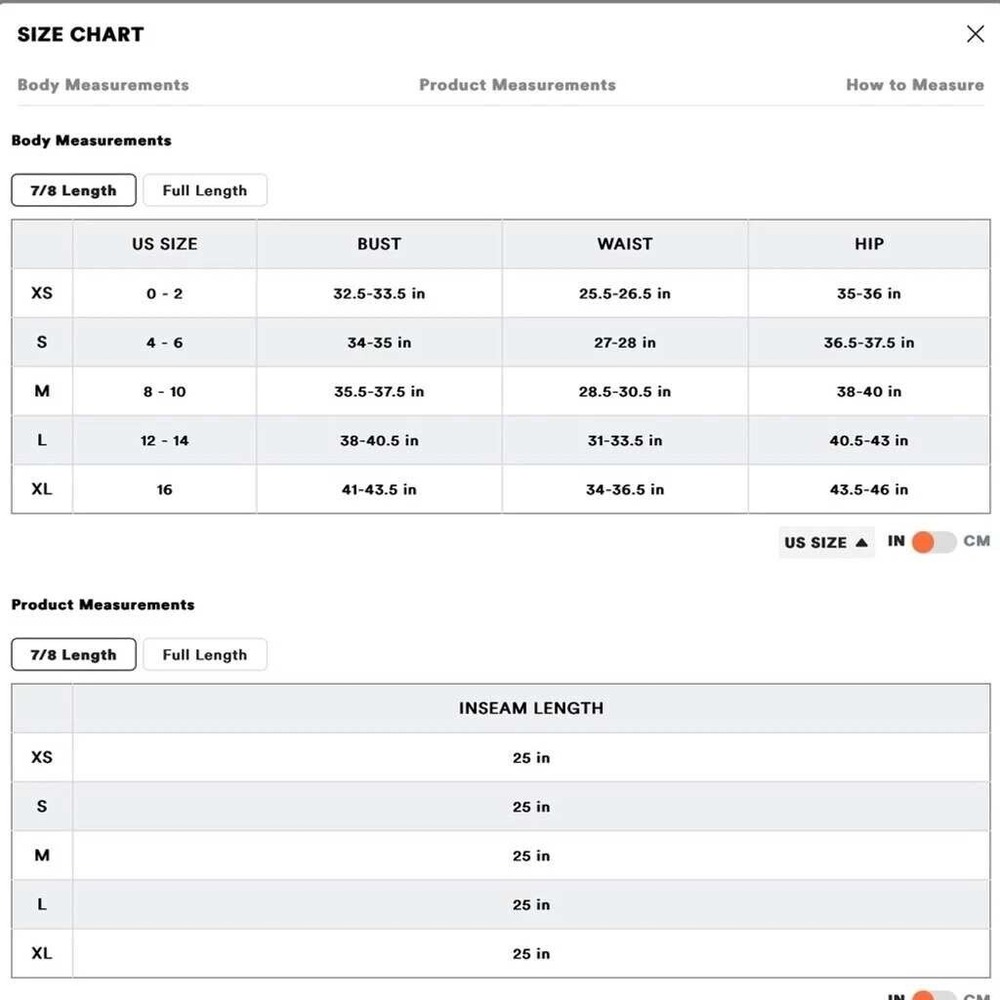 SIZE CHART

Body Measurements Product Measurements How to Measure

Body Measurements

7/8 Length Full Length

| | US SIZE | BUST | WAIST | HIP |
|---|---|---|---|---|
| XS | 0 - 2 | 32.5-33.5 in | 25.5-26.5 in | 35-36 in |
| S | 4 - 6 | 34-35 in | 27-28 in | 36.5-37.5 in |
| M | 8 - 10 | 35.5-37.5 in | 28.5-30.5 in | 38-40 in |
| L | 12 - 14 | 38-40.5 in | 31-33.5 in | 40.5-43 in |
| XL | 16 | 41-43.5 in | 34-36.5 in | 43.5-46 in |

US SIZE ▲ IN CM

Product Measurements

7/8 Length Full Length

| | INSEAM LENGTH |
|---|---|
| XS | 25 in |
| S | 25 in |
| M | 25 in |
| L | 25 in |
| XL | 25 in |

IN CM